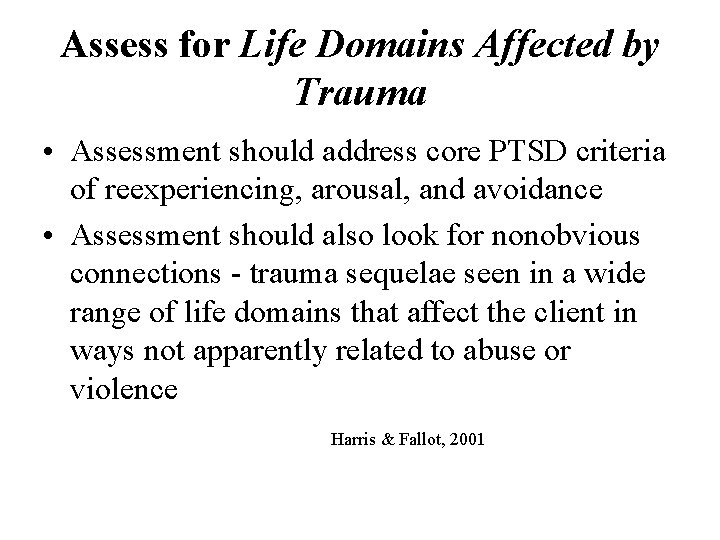 Assess for Life Domains Affected by Trauma

• Assessment should address core PTSD criteria of reexperiencing, arousal, and avoidance

• Assessment should also look for nonobvious connections - trauma sequelae seen in a wide range of life domains that affect the client in ways not apparently related to abuse or violence

Harris & Fallot, 2001